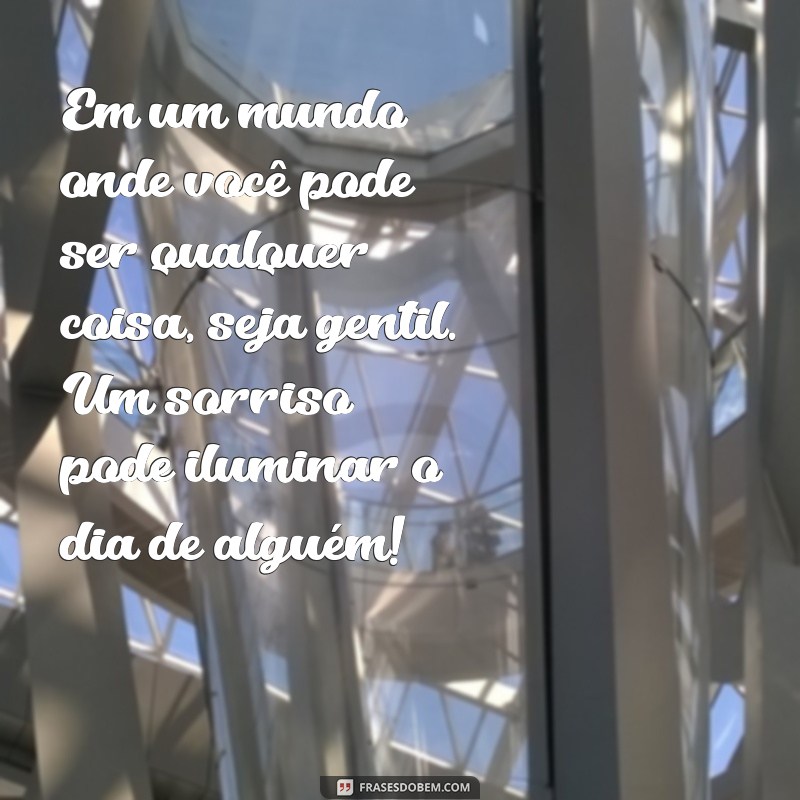 Em um mundo onde você pode ser qualquer coisa, seja gentil. Um sorriso pode iluminar o dia de alguém!

FRASESDOBEM.COM